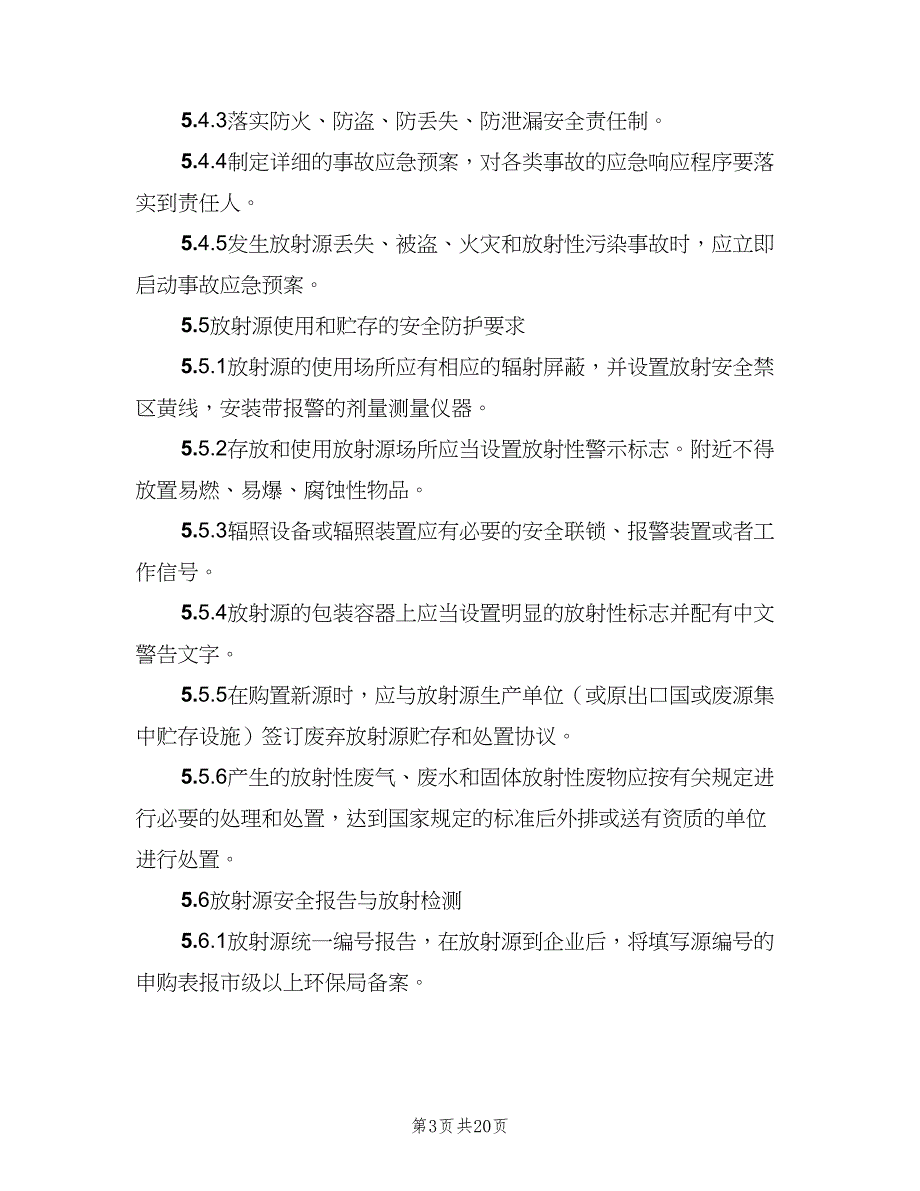 5.4.3落实防火、防盗、防丢失、防泄漏安全责任制。

5.4.4制定详细的事故应急预案，对各类事故的应急响应程序要落实到责任人。

5.4.5发生放射源丢失、被盗、火灾和放射性污染事故时，应立即启动事故应急预案。

5.5放射源使用和贮存的安全防护要求

5.5.1放射源的使用场所应有相应的辐射屏蔽，并设置放射安全禁区黄线，安装带报警的剂量测量仪器。

5.5.2存放和使用放射源场所应当设置放射性警示标志。附近不得放置易燃、易爆、腐蚀性物品。

5.5.3辐照设备或辐照装置应有必要的安全联锁、报警装置或者工作信号。

5.5.4放射源的包装容器上应当设置明显的放射性标志并配有中文警告文字。

5.5.5在购置新源时，应与放射源生产单位（或原出口国或废源集中贮存设施）签订废弃放射源贮存和处置协议。

5.5.6产生的放射性废气、废水和固体放射性废物应按有关规定进行必要的处理和处置，达到国家规定的标准后外排或送有资质的单位进行处置。

5.6放射源安全报告与放射检测

5.6.1放射源统一编号报告，在放射源到企业后，将填写源编号的申购表报市级以上环保局备案。

第3页 共20页